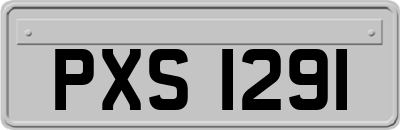 PXS 1291